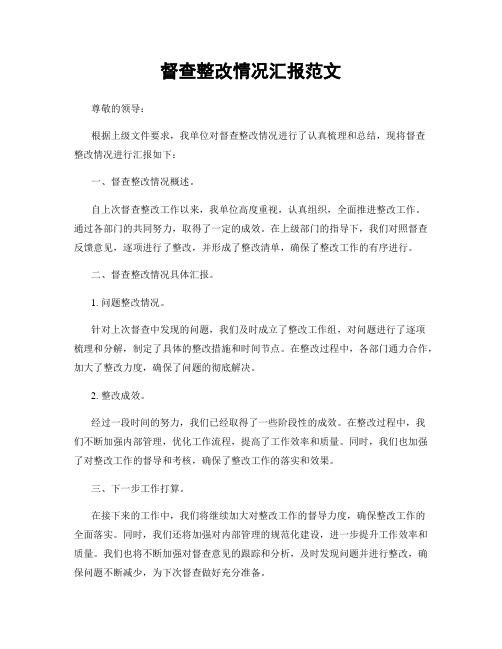 督查整改情况汇报范文

尊敬的领导：

根据上级文件要求，我单位对督查整改情况进行了认真梳理和总结，现将督查整改情况进行汇报如下：

一、督查整改情况概述。

自上次督查整改工作以来，我单位高度重视，认真组织，全面推进整改工作。通过各部门的共同努力，取得了一定的成效。在上级部门的指导下，我们对照督查反馈意见，逐项进行了整改，并形成了整改清单，确保了整改工作的有序进行。

二、督查整改情况具体汇报。

1. 问题整改情况。

针对上次督查中发现的问题，我们及时成立了整改工作组，对问题进行了逐项梳理和分解，制定了具体的整改措施和时间节点。在整改过程中，各部门通力合作，加大了整改力度，确保了问题的彻底解决。

2. 整改成效。

经过一段时间的努力，我们已经取得了一些阶段性的成效。在整改过程中，我们不断加强内部管理，优化工作流程，提高了工作效率和质量。同时，我们也加强了对整改工作的督导和考核，确保了整改工作的落实和效果。

三、下一步工作打算。

在接下来的工作中，我们将继续加大对整改工作的督导力度，确保整改工作的全面落实。同时，我们还将加强对内部管理的规范化建设，进一步提升工作效率和质量。我们也将不断加强对督查意见的跟踪和分析，及时发现问题并进行整改，确保问题不断减少，为下次督查做好充分准备。